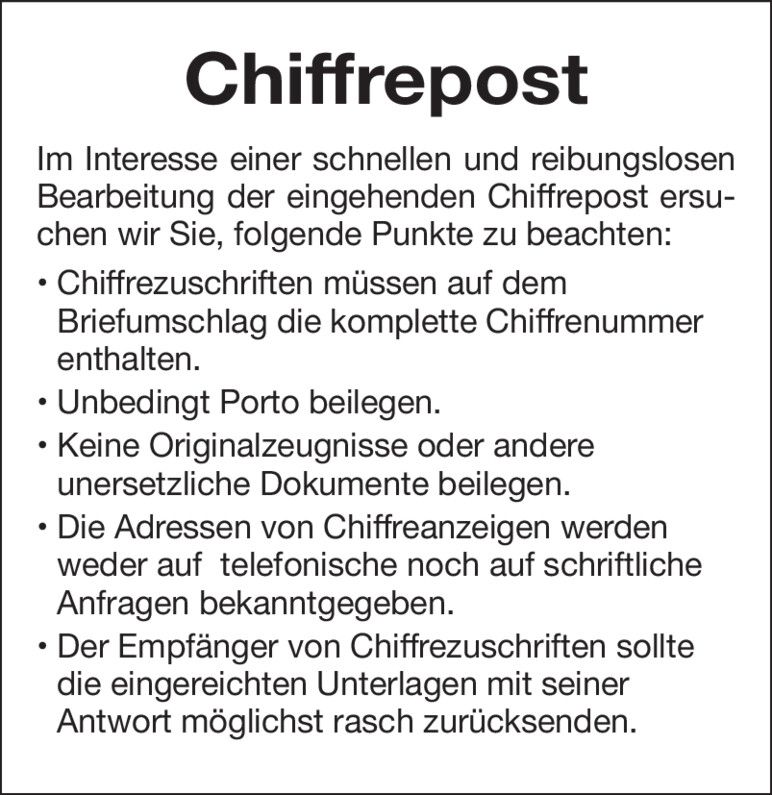 Chiffrepost

Im Interesse einer schnellen und reibungslosen Bearbeitung der eingehenden Chiffrepost ersuchen wir Sie, folgende Punkte zu beachten:

• Chiffrezuschriften müssen auf dem Briefumschlag die komplette Chiffrenummer enthalten.

• Unbedingt Porto beilegen.

• Keine Originalzeugnisse oder andere unersetzliche Dokumente beilegen.

• Die Adressen von Chiffreanzeigen werden weder auf telefonische noch auf schriftliche Anfragen bekanntgegeben.

• Der Empfänger von Chiffrezuschriften sollte die eingereichten Unterlagen mit seiner Antwort möglichst rasch zurücksenden.